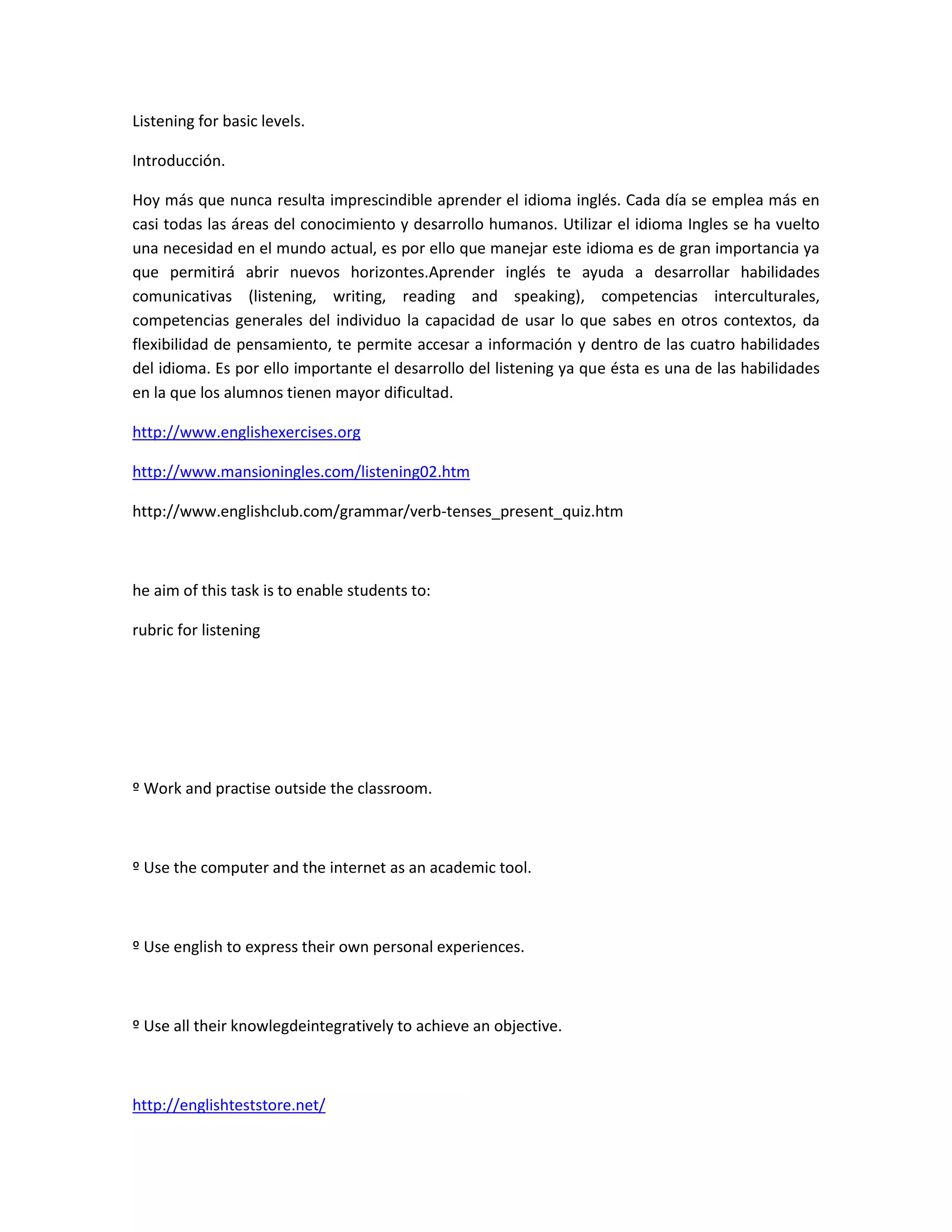 Listening for basic levels.

Introducción.

Hoy más que nunca resulta imprescindible aprender el idioma inglés. Cada día se emplea más en casi todas las áreas del conocimiento y desarrollo humanos. Utilizar el idioma Ingles se ha vuelto una necesidad en el mundo actual, es por ello que manejar este idioma es de gran importancia ya que permitirá abrir nuevos horizontes.Aprender inglés te ayuda a desarrollar habilidades comunicativas (listening, writing, reading and speaking), competencias interculturales, competencias generales del individuo la capacidad de usar lo que sabes en otros contextos, da flexibilidad de pensamiento, te permite accesar a información y dentro de las cuatro habilidades del idioma. Es por ello importante el desarrollo del listening ya que ésta es una de las habilidades en la que los alumnos tienen mayor dificultad.

http://www.englishexercises.org

http://www.mansioningles.com/listening02.htm

http://www.englishclub.com/grammar/verb-tenses_present_quiz.htm

he aim of this task is to enable students to:

rubric for listening

º Work and practise outside the classroom.

º Use the computer and the internet as an academic tool.

º Use english to express their own personal experiences.

º Use all their knowlegdeintegratively to achieve an objective.

http://englishteststore.net/